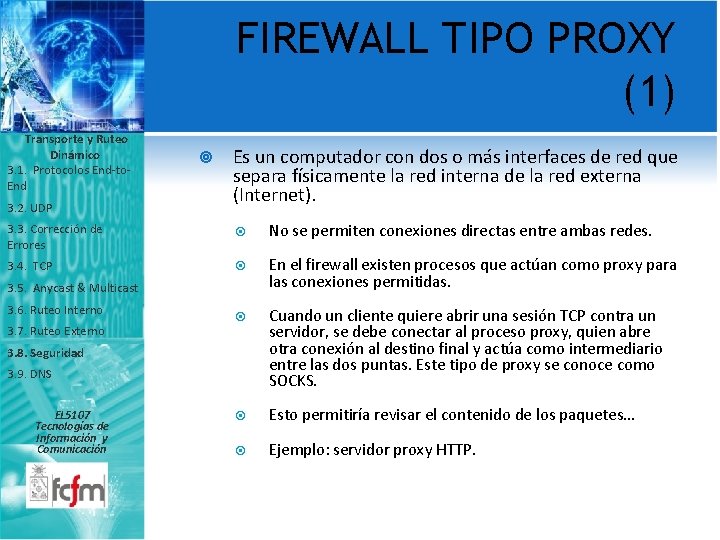 FIREWALL TIPO PROXY (1)

Transporte y Ruteo Dinámico

3.1. Protocolos End-to-End

3.2. UDP

3.3. Corrección de Errores

3.4. TCP

3.5. Anycast & Multicast

3.6. Ruteo Interno

3.7. Ruteo Externo

3.8. Seguridad

3.9. DNS

EL5107
Tecnologías de Información y Comunicación

fcfm

Es un computador con dos o más interfaces de red que separa físicamente la red interna de la red externa (Internet).

No se permiten conexiones directas entre ambas redes.

En el firewall existen procesos que actúan como proxy para las conexiones permitidas.

Cuando un cliente quiere abrir una sesión TCP contra un servidor, se debe conectar al proceso proxy, quien abre otra conexión al destino final y actúa como intermediario entre las dos puntas. Este tipo de proxy se conoce como SOCKS.

Esto permitiría revisar el contenido de los paquetes…

Ejemplo: servidor proxy HTTP.